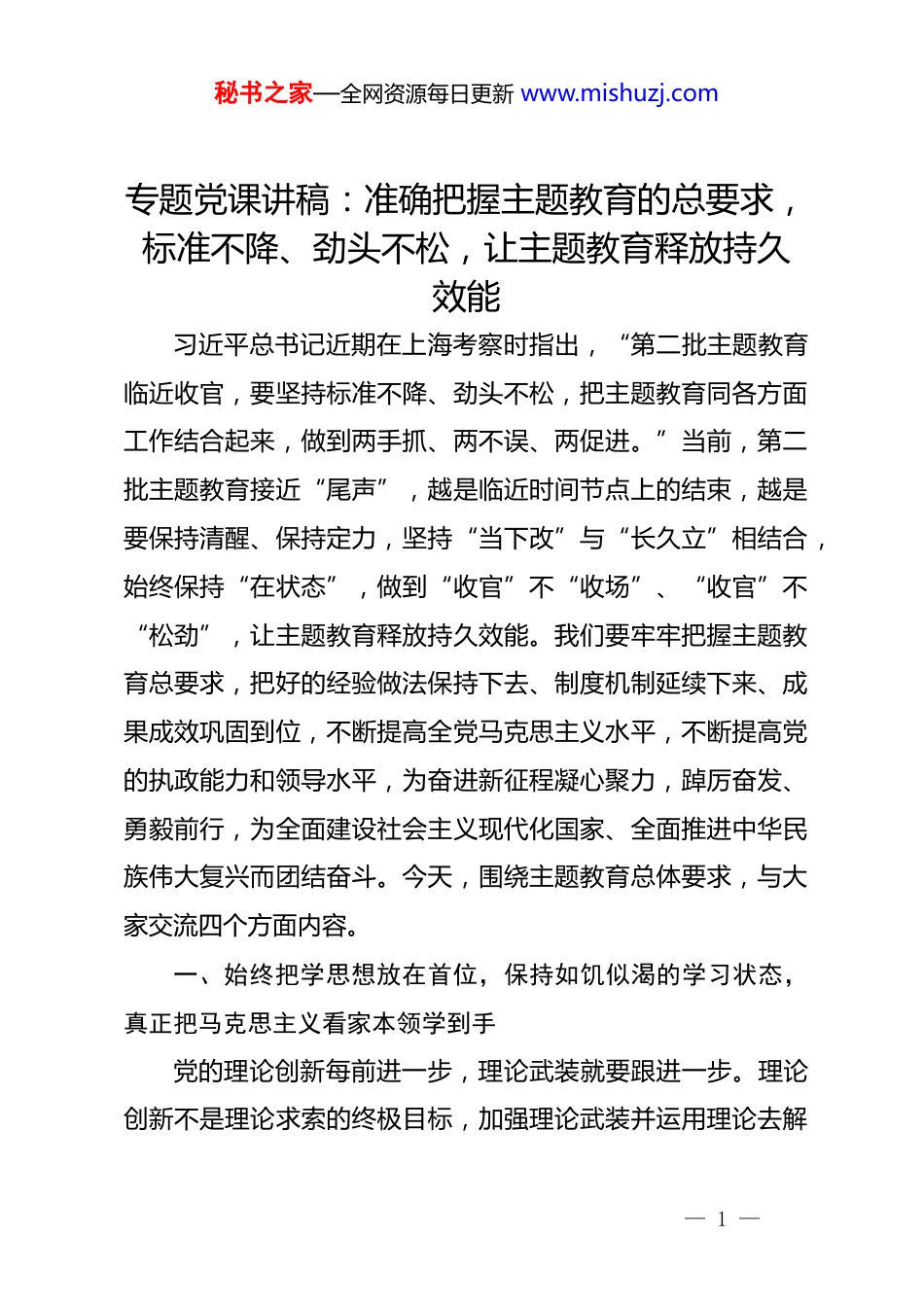 秘书之家—全网资源每日更新 www.mishuzj.com

专题党课讲稿：准确把握主题教育的总要求，标准不降、劲头不松，让主题教育释放持久效能

习近平总书记近期在上海考察时指出，“第二批主题教育临近收官，要坚持标准不降、劲头不松，把主题教育同各方面工作结合起来，做到两手抓、两不误、两促进。”当前，第二批主题教育接近“尾声”，越是临近时间节点上的结束，越是要保持清醒、保持定力，坚持“当下改”与“长久立”相结合，始终保持“在状态”，做到“收官”不“收场”、“收官”不“松劲”，让主题教育释放持久效能。我们要牢牢把握主题教育总要求，把好的经验做法保持下去、制度机制延续下来、成果成效巩固到位，不断提高全党马克思主义水平，不断提高党的执政能力和领导水平，为奋进新征程凝心聚力，踔厉奋发、勇毅前行，为全面建设社会主义现代化国家、全面推进中华民族伟大复兴而团结奋斗。今天，围绕主题教育总体要求，与大家交流四个方面内容。

一、始终把学思想放在首位，保持如饥似渴的学习状态，真正把马克思主义看家本领学到手

党的理论创新每前进一步，理论武装就要跟进一步。理论创新不是理论求索的终极目标，加强理论武装并运用理论去解

— 1 —